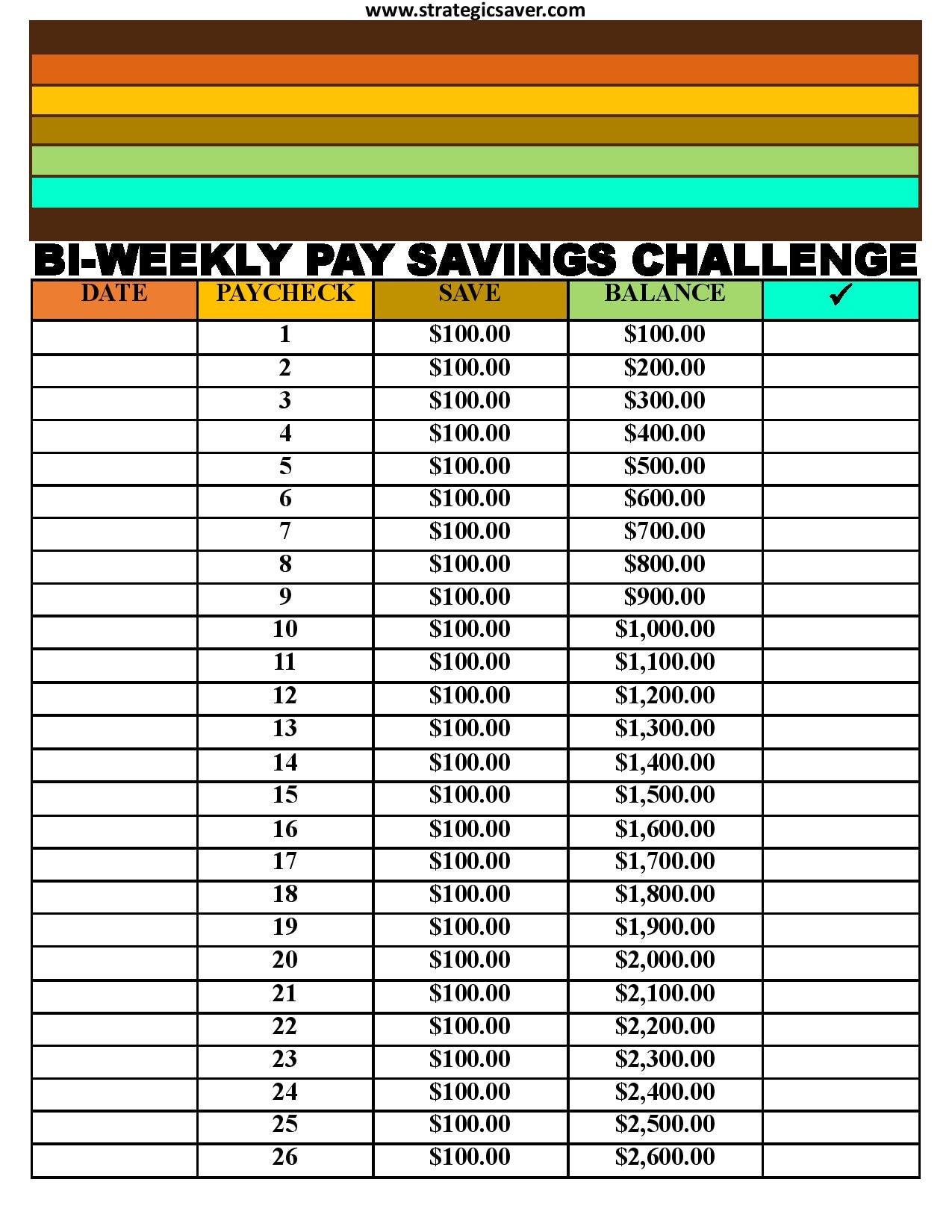 www.strategicsaver.com

BI-WEEKLY PAY SAVINGS CHALLENGE

| DATE | PAYCHECK | SAVE | BALANCE | ✓ |
|---|---|---|---|---|
| | 1 | $100.00 | $100.00 | |
| | 2 | $100.00 | $200.00 | |
| | 3 | $100.00 | $300.00 | |
| | 4 | $100.00 | $400.00 | |
| | 5 | $100.00 | $500.00 | |
| | 6 | $100.00 | $600.00 | |
| | 7 | $100.00 | $700.00 | |
| | 8 | $100.00 | $800.00 | |
| | 9 | $100.00 | $900.00 | |
| | 10 | $100.00 | $1,000.00 | |
| | 11 | $100.00 | $1,100.00 | |
| | 12 | $100.00 | $1,200.00 | |
| | 13 | $100.00 | $1,300.00 | |
| | 14 | $100.00 | $1,400.00 | |
| | 15 | $100.00 | $1,500.00 | |
| | 16 | $100.00 | $1,600.00 | |
| | 17 | $100.00 | $1,700.00 | |
| | 18 | $100.00 | $1,800.00 | |
| | 19 | $100.00 | $1,900.00 | |
| | 20 | $100.00 | $2,000.00 | |
| | 21 | $100.00 | $2,100.00 | |
| | 22 | $100.00 | $2,200.00 | |
| | 23 | $100.00 | $2,300.00 | |
| | 24 | $100.00 | $2,400.00 | |
| | 25 | $100.00 | $2,500.00 | |
| | 26 | $100.00 | $2,600.00 | |